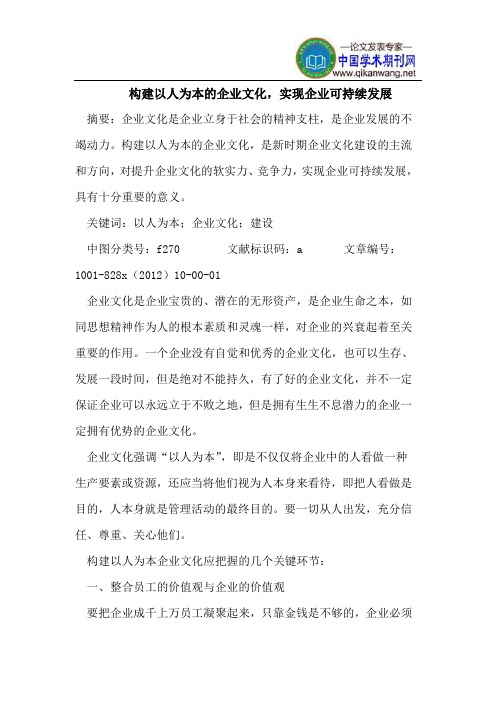 —论文发表专家—
中国学术期刊网
www.qikanwang.net

构建以人为本的企业文化，实现企业可持续发展

摘要：企业文化是企业立身于社会的精神支柱，是企业发展的不竭动力。构建以人为本的企业文化，是新时期企业文化建设的主流和方向，对提升企业文化的软实力、竞争力，实现企业可持续发展，具有十分重要的意义。

关键词：以人为本；企业文化；建设

中图分类号：f270　　文献标识码：a　　文章编号：1001-828x（2012）10-00-01

企业文化是企业宝贵的、潜在的无形资产，是企业生命之本，如同思想精神作为人的根本素质和灵魂一样，对企业的兴衰起着至关重要的作用。一个企业没有自觉和优秀的企业文化，也可以生存、发展一段时间，但是绝对不能持久，有了好的企业文化，并不一定保证企业可以永远立于不败之地，但是拥有生生不息潜力的企业一定拥有优势的企业文化。

企业文化强调“以人为本”，即是不仅仅将企业中的人看做一种生产要素或资源，还应当将他们视为人本身来看待，即把人看做是目的，人本身就是管理活动的最终目的。要一切从人出发，充分信任、尊重、关心他们。

构建以人为本企业文化应把握的几个关键环节：

一、整合员工的价值观与企业的价值观

要把企业成千上万员工凝聚起来，只靠金钱是不够的，企业必须